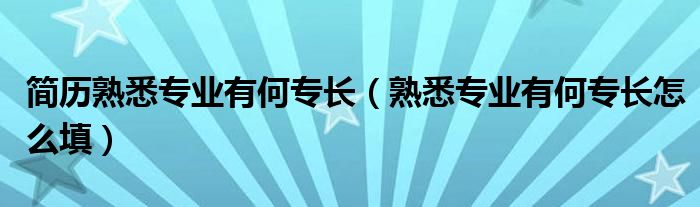 简历熟悉专业有何专长（熟悉专业有何专长怎么填）